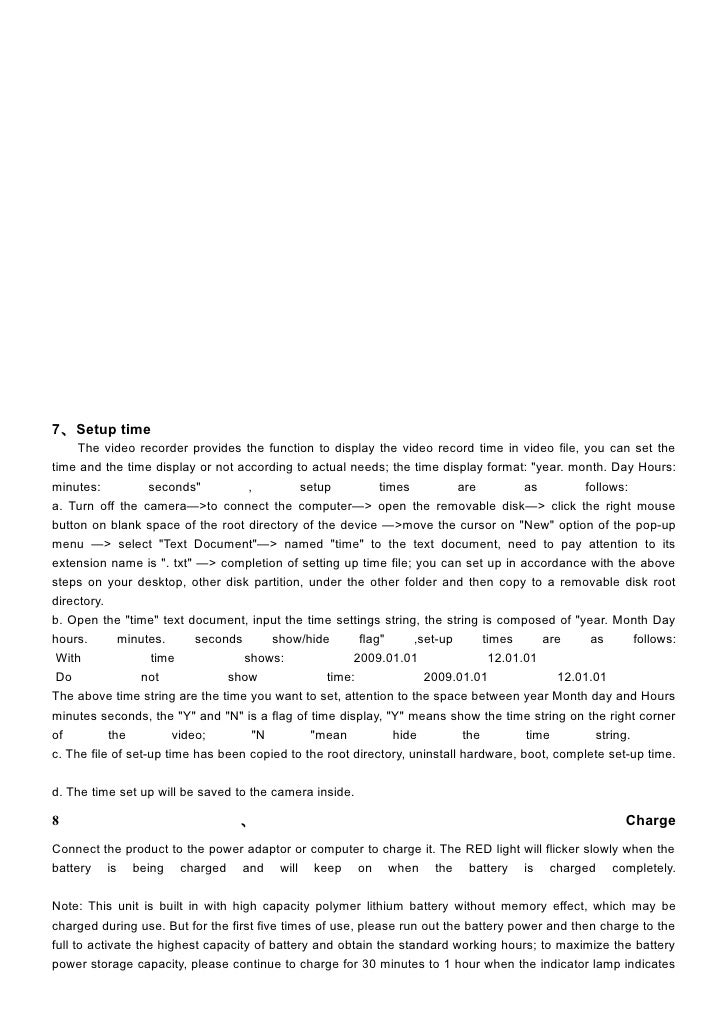 7、Setup time

The video recorder provides the function to display the video record time in video file, you can set the time and the time display or not according to actual needs; the time display format: "year. month. Day Hours: minutes: seconds" , setup times are as follows:
a. Turn off the camera—>to connect the computer—> open the removable disk—> click the right mouse button on blank space of the root directory of the device —>move the cursor on "New" option of the pop-up menu —> select "Text Document"—> named "time" to the text document, need to pay attention to its extension name is ". txt" —> completion of setting up time file; you can set up in accordance with the above steps on your desktop, other disk partition, under the other folder and then copy to a removable disk root directory.
b. Open the "time" text document, input the time settings string, the string is composed of "year. Month Day hours. minutes. seconds show/hide flag" ,set-up times are as follows:
With time shows: 2009.01.01 12.01.01
Do not show time: 2009.01.01 12.01.01
The above time string are the time you want to set, attention to the space between year Month day and Hours minutes seconds, the "Y" and "N" is a flag of time display, "Y" means show the time string on the right corner of the video; "N "mean hide the time string.
c. The file of set-up time has been copied to the root directory, uninstall hardware, boot, complete set-up time.

d. The time set up will be saved to the camera inside.

8 、 Charge

Connect the product to the power adaptor or computer to charge it. The RED light will flicker slowly when the battery is being charged and will keep on when the battery is charged completely.

Note: This unit is built in with high capacity polymer lithium battery without memory effect, which may be charged during use. But for the first five times of use, please run out the battery power and then charge to the full to activate the highest capacity of battery and obtain the standard working hours; to maximize the battery power storage capacity, please continue to charge for 30 minutes to 1 hour when the indicator lamp indicates